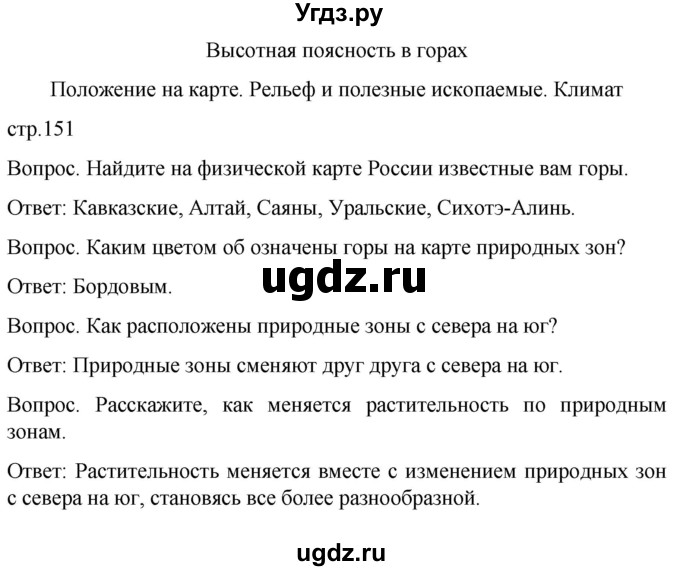 Угдз.ру

Высотная поясность в горах

Положение на карте. Рельеф и полезные ископаемые. Климат

стр.151

Вопрос. Найдите на физической карте России известные вам горы.

Ответ: Кавказские, Алтай, Саяны, Уральские, Сихотэ-Алинь.

Вопрос. Каким цветом об означены горы на карте природных зон?

ugdz.ru

Ответ: Бордовым.

Вопрос. Как расположены природные зоны с севера на юг?

Ответ: Природные зоны сменяют друг друга с севера на юг.

Вопрос. Расскажите, как меняется растительность по природным зонам.

Ответ: Растительность меняется вместе с изменением природных зон с севера на юг, становясь все более разнообразной.

ugdz.ru